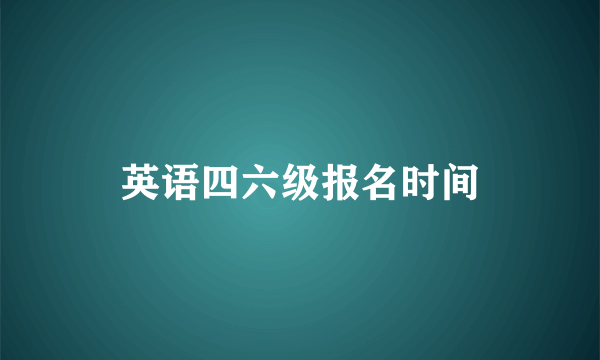 英语四六级报名时间